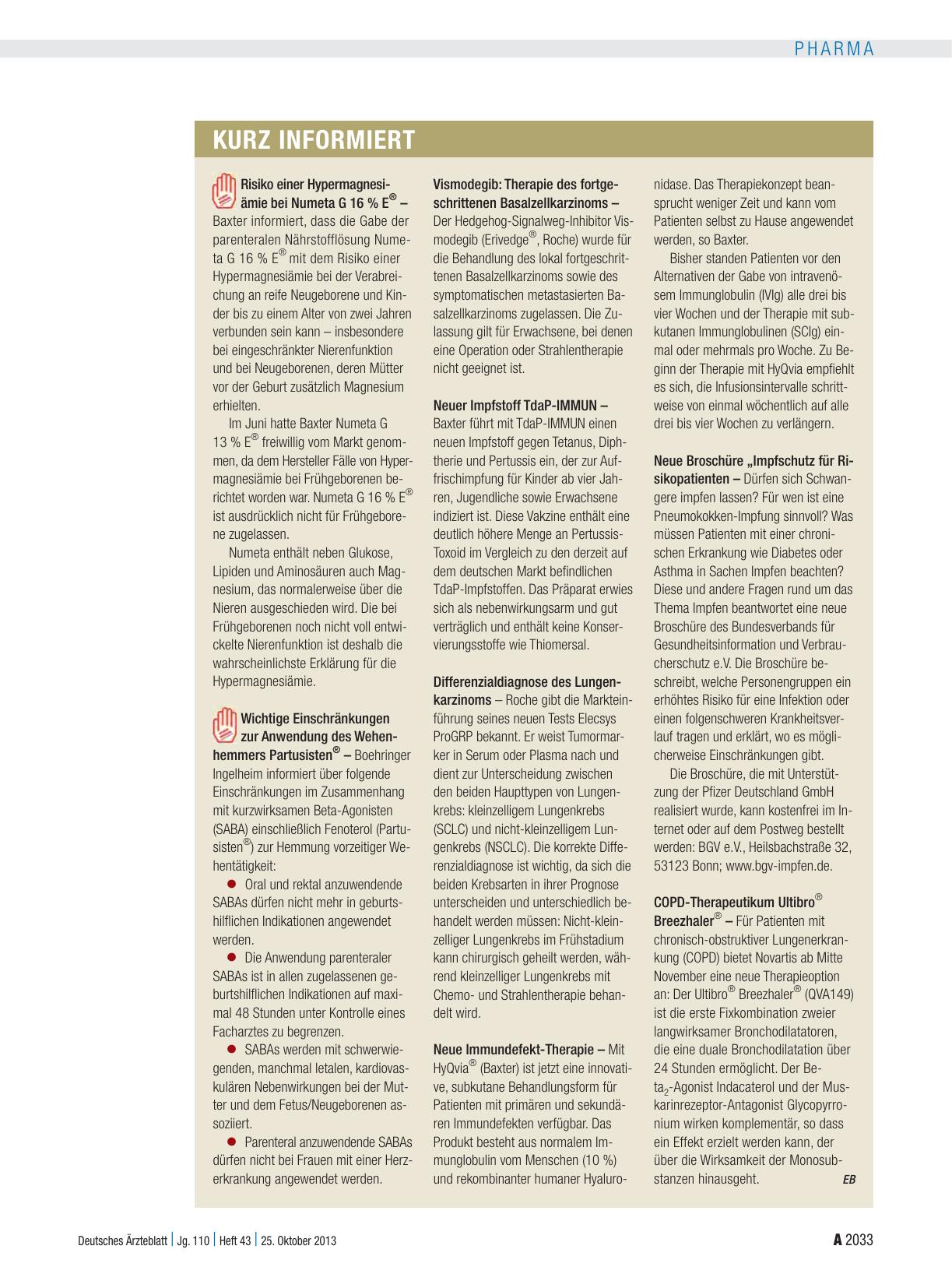 PHARMA

KURZ INFORMIERT

Risiko einer Hypermagnesiämie bei Numeta G 16 % E® – Baxter informiert, dass die Gabe der parenteralen Nährstofflösung Numeta G 16 % E® mit dem Risiko einer Hypermagnesiämie bei der Verabreichung an reife Neugeborene und Kinder bis zu einem Alter von zwei Jahren verbunden sein kann – insbesondere bei eingeschränkter Nierenfunktion und bei Neugeborenen, deren Mütter vor der Geburt zusätzlich Magnesium erhielten.

Im Juni hatte Baxter Numeta G 13 % E® freiwillig vom Markt genommen, da dem Hersteller Fälle von Hypermagnesiämie bei Frühgeborenen berichtet worden war. Numeta G 16 % E® ist ausdrücklich nicht für Frühgeborene zugelassen.

Numeta enthält neben Glukose, Lipiden und Aminosäuren auch Magnesium, das normalerweise über die Nieren ausgeschieden wird. Die bei Frühgeborenen noch nicht voll entwickelte Nierenfunktion ist deshalb die wahrscheinlichste Erklärung für die Hypermagnesiämie.

Wichtige Einschränkungen zur Anwendung des Wehenhemmers Partusisten® – Boehringer Ingelheim informiert über folgende Einschränkungen im Zusammenhang mit kurzwirksamen Beta-Agonisten (SABA) einschließlich Fenoterol (Partusisten®) zur Hemmung vorzeitiger Wehentätigkeit:

● Oral und rektal anzuwendende SABAs dürfen nicht mehr in geburtshilflichen Indikationen angewendet werden.

● Die Anwendung parenteraler SABAs ist in allen zugelassenen geburtshilflichen Indikationen auf maximal 48 Stunden unter Kontrolle eines Facharztes zu begrenzen.

● SABAs werden mit schwerwiegenden, manchmal letalen, kardiovaskulären Nebenwirkungen bei der Mutter und dem Fetus/Neugeborenen assoziiert.

● Parenteral anzuwendende SABAs dürfen nicht bei Frauen mit einer Herzerkrankung angewendet werden.

Vismodegib: Therapie des fortgeschrittenen Basalzellkarzinoms – Der Hedgehog-Signalweg-Inhibitor Vismodegib (Erivedge®, Roche) wurde für die Behandlung des lokal fortgeschrittenen Basalzellkarzinoms sowie des symptomatischen metastasierten Basalzellkarzinoms zugelassen. Die Zulassung gilt für Erwachsene, bei denen eine Operation oder Strahlentherapie nicht geeignet ist.

Neuer Impfstoff TdaP-IMMUN – Baxter führt mit TdaP-IMMUN einen neuen Impfstoff gegen Tetanus, Diphtherie und Pertussis ein, der zur Auffrischimpfung für Kinder ab vier Jahren, Jugendliche sowie Erwachsene indiziert ist. Diese Vakzine enthält eine deutlich höhere Menge an Pertussis-Toxoid im Vergleich zu den derzeit auf dem deutschen Markt befindlichen TdaP-Impfstoffen. Das Präparat erwies sich als nebenwirkungsarm und gut verträglich und enthält keine Konservierungsstoffe wie Thiomersal.

Differenzialdiagnose des Lungenkarzinoms – Roche gibt die Markteinführung seines neuen Tests Elecsys ProGRP bekannt. Er weist Tumormarker in Serum oder Plasma nach und dient zur Unterscheidung zwischen den beiden Haupttypen von Lungenkrebs: kleinzelligem Lungenkrebs (SCLC) und nicht-kleinzelligem Lungenkrebs (NSCLC). Die korrekte Differenzialdiagnose ist wichtig, da sich die beiden Krebsarten in ihrer Prognose unterscheiden und unterschiedlich behandelt werden müssen: Nicht-kleinzelliger Lungenkrebs im Frühstadium kann chirurgisch geheilt werden, während kleinzelliger Lungenkrebs mit Chemo- und Strahlentherapie behandelt wird.

Neue Immundefekt-Therapie – Mit HyQvia® (Baxter) ist jetzt eine innovative, subkutane Behandlungsform für Patienten mit primären und sekundären Immundefekten verfügbar. Das Produkt besteht aus normalem Immunglobulin vom Menschen (10 %) und rekombinanter humaner Hyaluronidase. Das Therapiekonzept beansprucht weniger Zeit und kann vom Patienten selbst zu Hause angewendet werden, so Baxter.

Bisher standen Patienten vor den Alternativen der Gabe von intravenösem Immunglobulin (IVIg) alle drei bis vier Wochen und der Therapie mit subkutanen Immunglobulinen (SCIg) einmal oder mehrmals pro Woche. Zu Beginn der Therapie mit HyQvia empfiehlt es sich, die Infusionsintervalle schrittweise von einmal wöchentlich auf alle drei bis vier Wochen zu verlängern.

Neue Broschüre „Impfschutz für Risikopatienten – Dürfen sich Schwangere impfen lassen? Für wen ist eine Pneumokokken-Impfung sinnvoll? Was müssen Patienten mit einer chronischen Erkrankung wie Diabetes oder Asthma in Sachen Impfen beachten? Diese und andere Fragen rund um das Thema Impfen beantwortet eine neue Broschüre des Bundesverbands für Gesundheitsinformation und Verbraucherschutz e.V. Die Broschüre beschreibt, welche Personengruppen ein erhöhtes Risiko für eine Infektion oder einen folgenschweren Krankheitsverlauf tragen und erklärt, wo es möglicherweise Einschränkungen gibt.

Die Broschüre, die mit Unterstützung der Pfizer Deutschland GmbH realisiert wurde, kann kostenfrei im Internet oder auf dem Postweg bestellt werden: BGV e.V., Heilsbachstraße 32, 53123 Bonn; www.bgv-impfen.de.

COPD-Therapeutikum Ultibro® Breezhaler® – Für Patienten mit chronisch-obstruktiver Lungenerkrankung (COPD) bietet Novartis ab Mitte November eine neue Therapieoption an: Der Ultibro® Breezhaler® (QVA149) ist die erste Fixkombination zweier langwirksamer Bronchodilatatoren, die eine duale Bronchodilatation über 24 Stunden ermöglicht. Der Beta$_2$-Agonist Indacaterol und der Muskarinrezeptor-Antagonist Glycopyrronium wirken komplementär, so dass ein Effekt erzielt werden kann, der über die Wirksamkeit der Monosubstanzen hinausgeht. EB

Deutsches Ärzteblatt | Jg. 110 | Heft 43 | 25. Oktober 2013

A 2033